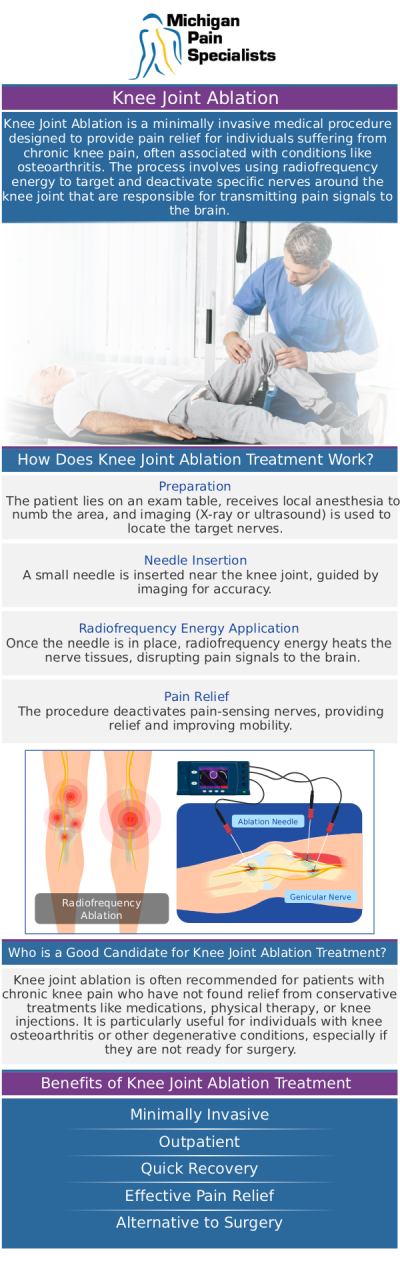 Michigan Pain Specialists

Knee Joint Ablation

Knee Joint Ablation is a minimally invasive medical procedure designed to provide pain relief for individuals suffering from chronic knee pain, often associated with conditions like osteoarthritis. The process involves using radiofrequency energy to target and deactivate specific nerves around the knee joint that are responsible for transmitting pain signals to the brain.

How Does Knee Joint Ablation Treatment Work?

Preparation
The patient lies on an exam table, receives local anesthesia to numb the area, and imaging (X-ray or ultrasound) is used to locate the target nerves.

Needle Insertion
A small needle is inserted near the knee joint, guided by imaging for accuracy.

Radiofrequency Energy Application
Once the needle is in place, radiofrequency energy heats the nerve tissues, disrupting pain signals to the brain.

Pain Relief
The procedure deactivates pain-sensing nerves, providing relief and improving mobility.

Radiofrequency Ablation

Ablation Needle

Genicular Nerve

Who is a Good Candidate for Knee Joint Ablation Treatment?

Knee joint ablation is often recommended for patients with chronic knee pain who have not found relief from conservative treatments like medications, physical therapy, or knee injections. It is particularly useful for individuals with knee osteoarthritis or other degenerative conditions, especially if they are not ready for surgery.

Benefits of Knee Joint Ablation Treatment

Minimally Invasive

Outpatient

Quick Recovery

Effective Pain Relief

Alternative to Surgery